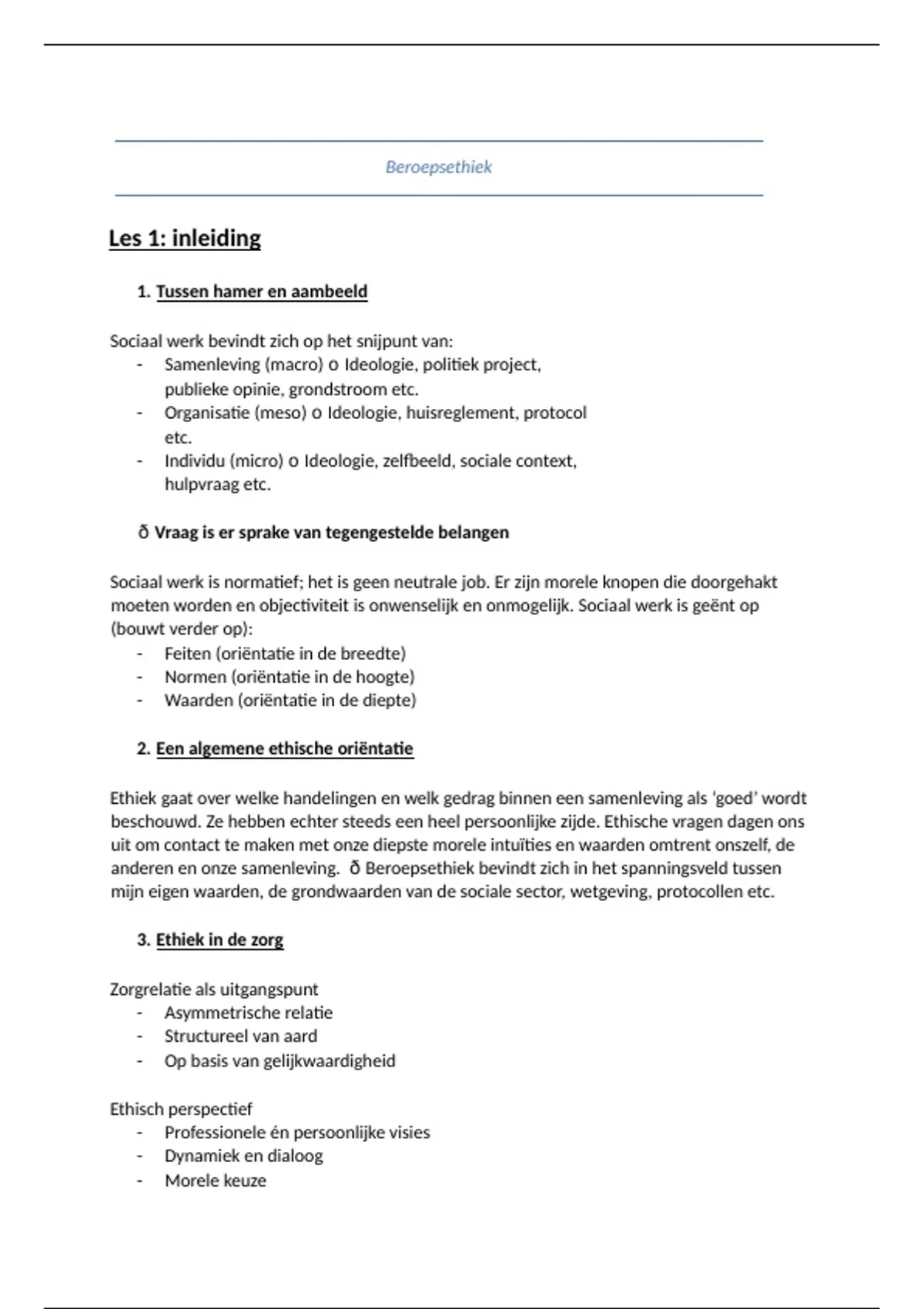 Beroepsethiek

Les 1: inleiding

1. Tussen hamer en aambeeld

Sociaal werk bevindt zich op het snijpunt van:
- Samenleving (macro) o Ideologie, politiek project, publieke opinie, grondstroom etc.
- Organisatie (meso) o Ideologie, huisreglement, protocol etc.
- Individu (micro) o Ideologie, zelfbeeld, sociale context, hulpvraag etc.

ð Vraag is er sprake van tegengestelde belangen

Sociaal werk is normatief; het is geen neutrale job. Er zijn morele knopen die doorgehakt moeten worden en objectiviteit is onwenselijk en onmogelijk. Sociaal werk is geënt op (bouwt verder op):
- Feiten (oriëntatie in de breedte)
- Normen (oriëntatie in de hoogte)
- Waarden (oriëntatie in de diepte)

2. Een algemene ethische oriëntatie

Ethiek gaat over welke handelingen en welk gedrag binnen een samenleving als 'goed' wordt beschouwd. Ze hebben echter steeds een heel persoonlijke zijde. Ethische vragen dagen ons uit om contact te maken met onze diepste morele intuïties en waarden omtrent onszelf, de anderen en onze samenleving. ð Beroepsethiek bevindt zich in het spanningsveld tussen mijn eigen waarden, de grondwaarden van de sociale sector, wetgeving, protocollen etc.

3. Ethiek in de zorg

Zorgrelatie als uitgangspunt
- Asymmetrische relatie
- Structureel van aard
- Op basis van gelijkwaardigheid

Ethisch perspectief
- Professionele én persoonlijke visies
- Dynamiek en dialoog
- Morele keuze